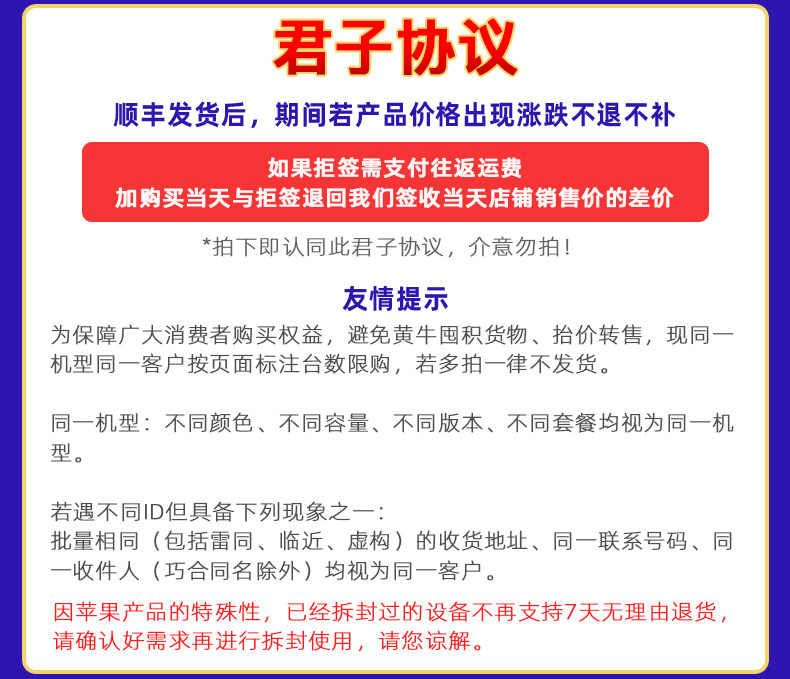 君子协议

顺丰发货后，期间若产品价格出现涨跌不退不补

如果拒签需支付往返运费
加购买当天与拒签退回我们签收当天店铺销售价的差价

*拍下即认同此君子协议，介意勿拍！

友情提示

为保障广大消费者购买权益，避免黄牛囤积货物、抬价转售，现同一机型同一客户按页面标注台数限购，若多拍一律不发货。

同一机型：不同颜色、不同容量、不同版本、不同套餐均视为同一机型。

若遇不同ID但具备下列现象之一：
批量相同（包括雷同、临近、虚构）的收货地址、同一联系号码、同一收件人（巧合同名除外）均视为同一客户。

因苹果产品的特殊性，已经拆封过的设备不再支持7天无理由退货，请确认好需求再进行拆封使用，请您谅解。